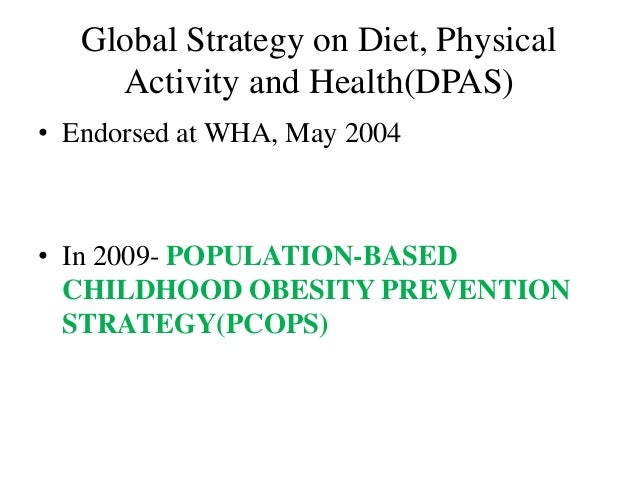 Global Strategy on Diet, Physical Activity and Health(DPAS)

• Endorsed at WHA, May 2004

• In 2009- POPULATION-BASED CHILDHOOD OBESITY PREVENTION STRATEGY(PCOPS)